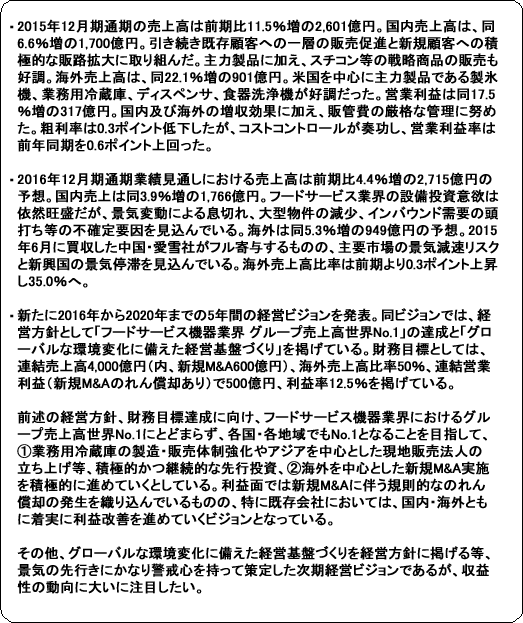 ・2015年12月期通期の売上高は前期比11.5%増の2,601億円。国内売上高は、同6.6%増の1,700億円。引き続き既存顧客への一層の販売促進と新規顧客への積極的な販路拡大に取り組んだ。主力製品に加え、スチコン等の戦略商品の販売も好調。海外売上高は、同22.1%増の901億円。米国を中心に主力製品である製氷機、業務用冷蔵庫、ディスペンサ、食器洗浄機が好調だった。営業利益は同17.5%増の317億円。国内及び海外の増収効果に加え、販管費の厳格な管理に努めた。粗利率は0.3ポイント低下したが、コストコントロールが奏功し、営業利益率は前年同期を0.6ポイント上回った。

・2016年12月期通期業績見通しにおける売上高は前期比4.4%増の2,715億円の予想。国内売上は同3.9%増の1,766億円。フードサービス業界の設備投資意欲は依然旺盛だが、景気変動による息切れ、大型物件の減少、インバウンド需要の頭打ち等の不確定要因を見込んでいる。海外は同5.3%増の949億円の予想。2015年6月に買収した中国・愛雪社がフル寄与するものの、主要市場の景気減速リスクと新興国の景気停滞を見込んでいる。海外売上高比率は前期より0.3ポイント上昇し35.0%へ。

・新たに2016年から2020年までの5年間の経営ビジョンを発表。同ビジョンでは、経営方針として「フードサービス機器業界 グループ売上高世界No.1」の達成と「グローバルな環境変化に備えた経営基盤づくり」を掲げている。財務目標としては、連結売上高4,000億円(内、新規M&A600億円)、海外売上高比率50%、連結営業利益(新規M&Aのれん償却あり)で500億円、利益率12.5%を掲げている。

前述の経営方針、財務目標達成に向け、フードサービス機器業界におけるグループ売上高世界No.1にとどまらず、各国・各地域でもNo.1となることを目指して、①業務用冷蔵庫の製造・販売体制強化やアジアを中心とした現地販売法人の立ち上げ等、積極的かつ継続的な先行投資、②海外を中心とした新規M&A実施を積極的に進めていくとしている。利益面では新規M&Aに伴う規則的なのれん償却の発生を織り込んでいるものの、特に既存会社においては、国内・海外ともに着実に利益改善を進めていくビジョンとなっている。

その他、グローバルな環境変化に備えた経営基盤づくりを経営方針に掲げる等、景気の先行きにかなり警戒心を持って策定した次期経営ビジョンであるが、収益性の動向に大いに注目したい。